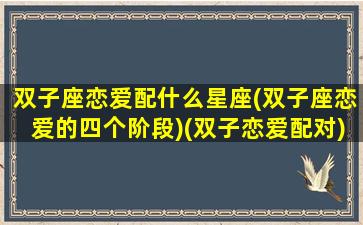 双子座恋爱配什么星座(双子座恋爱的四个阶段)(双子恋爱配对)